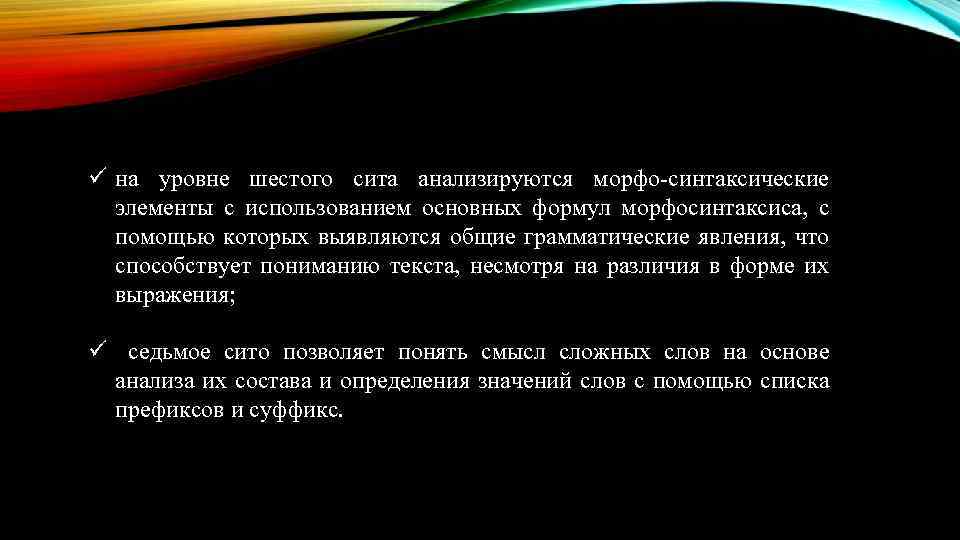 ✓ на уровне шестого сита анализируются морфо-синтаксические элементы с использованием основных формул морфосинтаксиса, с помощью которых выявляются общие грамматические явления, что способствует пониманию текста, несмотря на различия в форме их выражения;

✓ седьмое сито позволяет понять смысл сложных слов на основе анализа их состава и определения значений слов с помощью списка префиксов и суффикс.